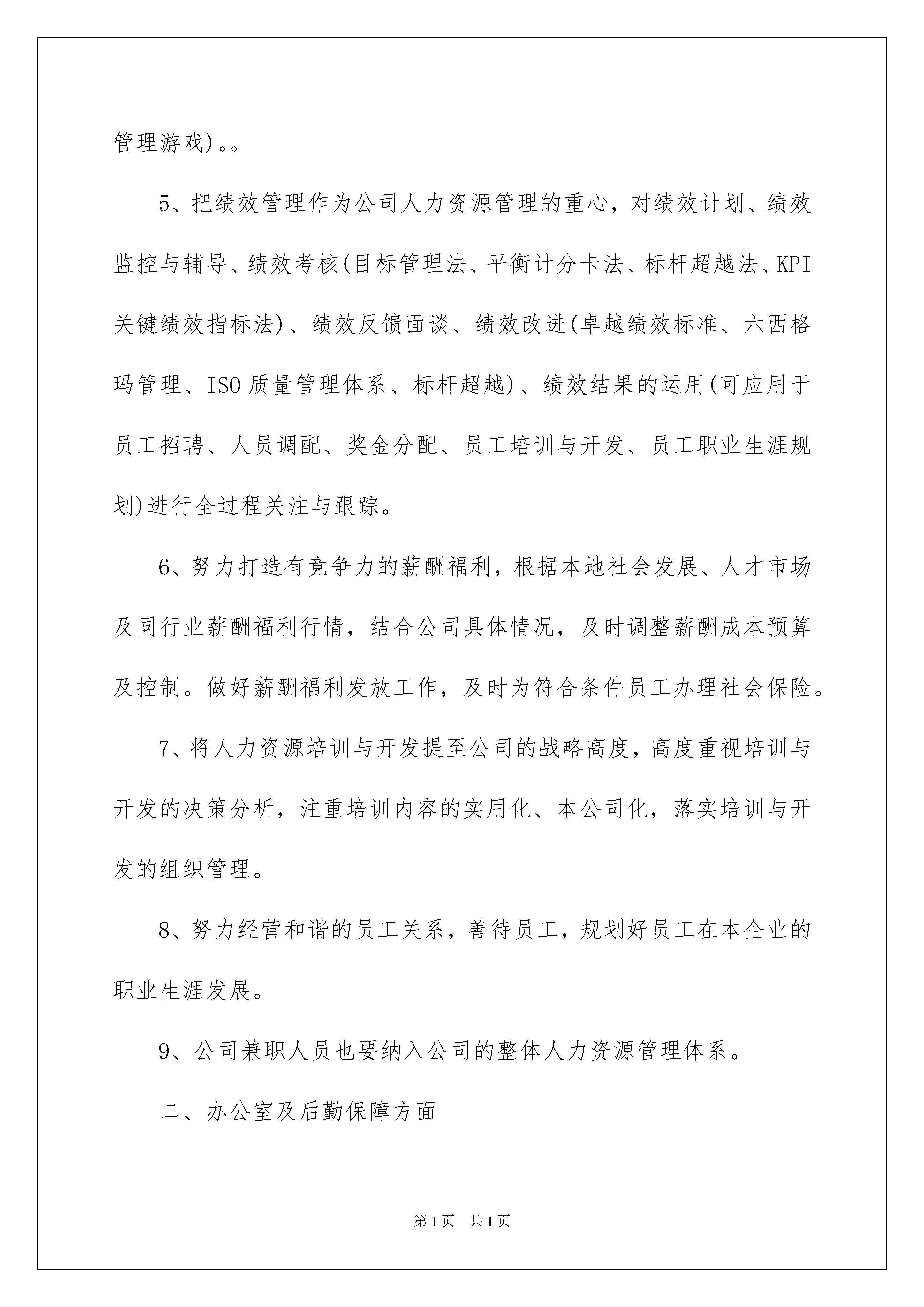 管理游戏)。。

5、把绩效管理作为公司人力资源管理的重心，对绩效计划、绩效监控与辅导、绩效考核(目标管理法、平衡计分卡法、标杆超越法、KPI关键绩效指标法)、绩效反馈面谈、绩效改进(卓越绩效标准、六西格玛管理、ISO质量管理体系、标杆超越)、绩效结果的运用(可应用于员工招聘、人员调配、奖金分配、员工培训与开发、员工职业生涯规划)进行全过程关注与跟踪。

6、努力打造有竞争力的薪酬福利，根据本地社会发展、人才市场及同行业薪酬福利行情，结合公司具体情况，及时调整薪酬成本预算及控制。做好薪酬福利发放工作，及时为符合条件员工办理社会保险。

7、将人力资源培训与开发提至公司的战略高度，高度重视培训与开发的决策分析，注重培训内容的实用化、本公司化，落实培训与开发的组织管理。

8、努力经营和谐的员工关系，善待员工，规划好员工在本企业的职业生涯发展。

9、公司兼职人员也要纳入公司的整体人力资源管理体系。

二、办公室及后勤保障方面

第1页　共1页